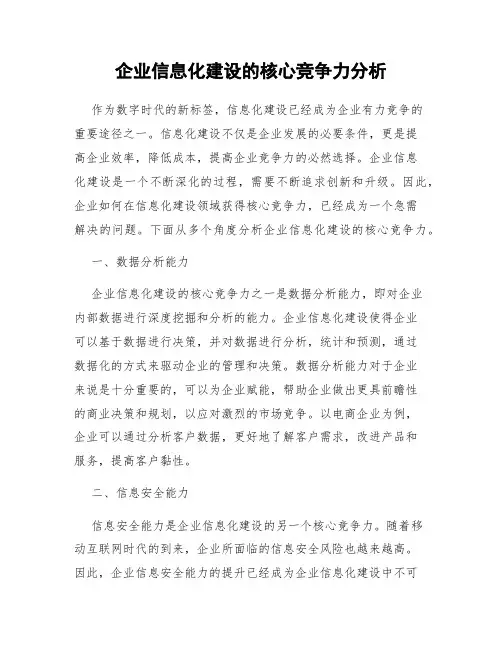 企业信息化建设的核心竞争力分析

作为数字时代的新标签，信息化建设已经成为企业有力竞争的重要途径之一。信息化建设不仅是企业发展的必要条件，更是提高企业效率，降低成本，提高企业竞争力的必然选择。企业信息化建设是一个不断深化的过程，需要不断追求创新和升级。因此，企业如何在信息化建设领域获得核心竞争力，已经成为一个急需解决的问题。下面从多个角度分析企业信息化建设的核心竞争力。

一、数据分析能力

企业信息化建设的核心竞争力之一是数据分析能力，即对企业内部数据进行深度挖掘和分析的能力。企业信息化建设使得企业可以基于数据进行决策，并对数据进行分析，统计和预测，通过数据化的方式来驱动企业的管理和决策。数据分析能力对于企业来说是十分重要的，可以为企业赋能，帮助企业做出更具前瞻性的商业决策和规划，以应对激烈的市场竞争。以电商企业为例，企业可以通过分析客户数据，更好地了解客户需求，改进产品和服务，提高客户黏性。

二、信息安全能力

信息安全能力是企业信息化建设的另一个核心竞争力。随着移动互联网时代的到来，企业所面临的信息安全风险也越来越高。因此，企业信息安全能力的提升已经成为企业信息化建设中不可